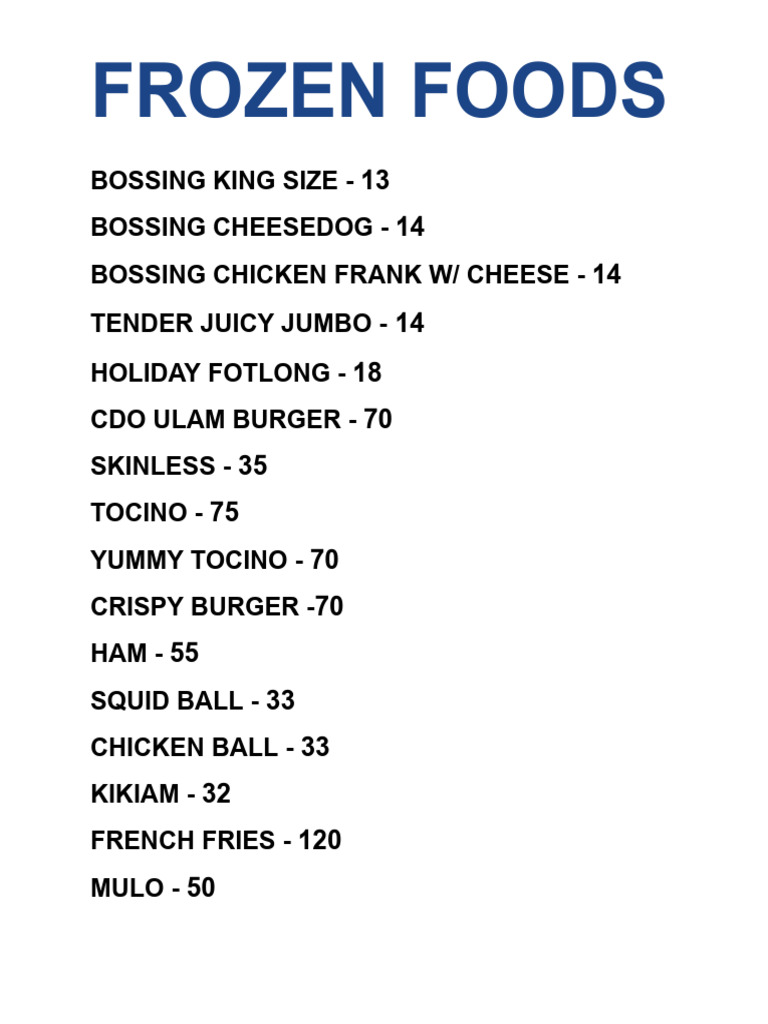 FROZEN FOODS

BOSSING KING SIZE - 13

BOSSING CHEESEDOG - 14

BOSSING CHICKEN FRANK W/ CHEESE - 14

TENDER JUICY JUMBO - 14

HOLIDAY FOTLONG - 18

CDO ULAM BURGER - 70

SKINLESS - 35

TOCINO - 75

YUMMY TOCINO - 70

CRISPY BURGER -70

HAM - 55

SQUID BALL - 33

CHICKEN BALL - 33

KIKIAM - 32

FRENCH FRIES - 120

MULO - 50